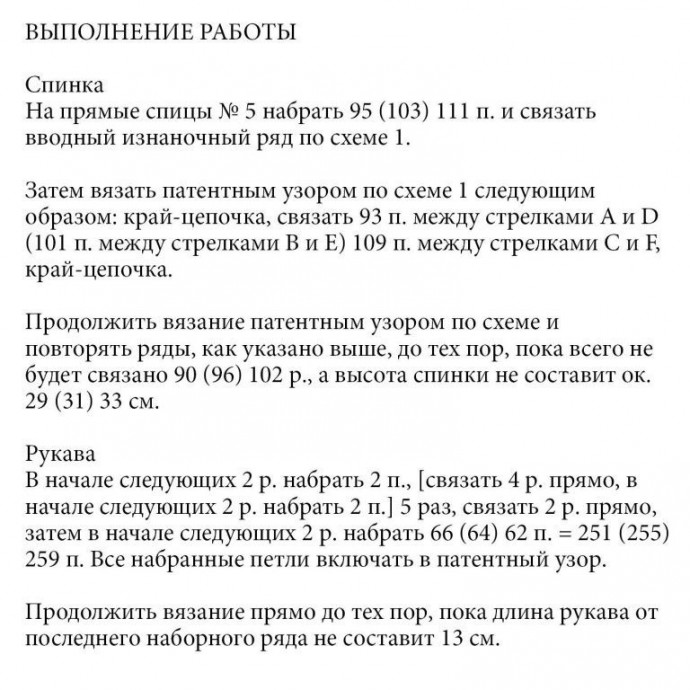 ВЫПОЛНЕНИЕ РАБОТЫ

Спинка
На прямые спицы № 5 набрать 95 (103) 111 п. и связать вводный изнаночный ряд по схеме 1.

Затем вязать патентным узором по схеме 1 следующим образом: край-цепочка, связать 93 п. между стрелками A и D (101 п. между стрелками B и E) 109 п. между стрелками C и F, край-цепочка.

Продолжить вязание патентным узором по схеме и повторять ряды, как указано выше, до тех пор, пока всего не будет связано 90 (96) 102 р., а высота спинки не составит ок. 29 (31) 33 см.

Рукава
В начале следующих 2 р. набрать 2 п., [связать 4 р. прямо, в начале следующих 2 р. набрать 2 п.] 5 раз, связать 2 р. прямо, затем в начале следующих 2 р. набрать 66 (64) 62 п. = 251 (255) 259 п. Все набранные петли включать в патентный узор.

Продолжить вязание прямо до тех пор, пока длина рукава от последнего наборного ряда не составит 13 см.